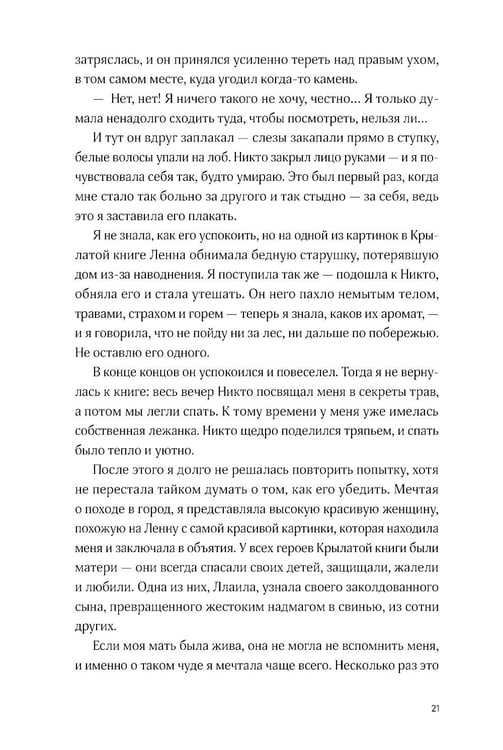 затряслась, и он принялся усиленно тереть над правым ухом, в том самом месте, куда угодил когда-то камень.

— Нет, нет! Я ничего такого не хочу, честно... Я только думала ненадолго сходить туда, чтобы посмотреть, нельзя ли...

И тут он вдруг заплакал — слезы закапали прямо в ступку, белые волосы упали на лоб. Никто закрыл лицо руками — и я почувствовала себя так, будто умираю. Это был первый раз, когда мне стало так больно за другого и так стыдно — за себя, ведь это я заставила его плакать.

Я не знала, как его успокоить, но на одной из картинок в Крылатой книге Ленна обнимала бедную старушку, потерявшую дом из-за наводнения. Я поступила так же — подошла к Никто, обняла его и стала утешать. Он него пахло немытым телом, травами, страхом и горем — теперь я знала, каков их аромат, — и я говорила, что не пойду ни за лес, ни дальше по побережью. Не оставлю его одного.

В конце концов он успокоился и повеселел. Тогда я не вернулась к книге: весь вечер Никто посвящал меня в секреты трав, а потом мы легли спать. К тому времени у меня уже имелась собственная лежанка. Никто щедро поделился тряпьем, и спать было тепло и уютно.

После этого я долго не решалась повторить попытку, хотя не перестала тайком думать о том, как его убедить. Мечтая о походе в город, я представляла высокую красивую женщину, похожую на Ленну с самой красивой картинки, которая находила меня и заключала в объятия. У всех героев Крылатой книги были матери — они всегда спасали своих детей, защищали, жалели и любили. Одна из них, Ллаила, узнала своего заколдованного сына, превращенного жестоким надмагом в свинью, из сотни других.

Если моя мать была жива, она не могла не вспомнить меня, и именно о таком чуде я мечтала чаще всего. Несколько раз это

21